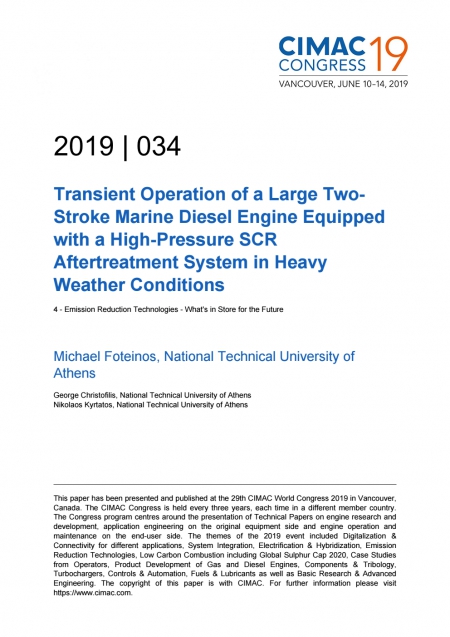 CIMAC CONGRESS 19
VANCOUVER, JUNE 10–14, 2019

2019 | 034

Transient Operation of a Large Two-Stroke Marine Diesel Engine Equipped with a High-Pressure SCR Aftertreatment System in Heavy Weather Conditions

4 - Emission Reduction Technologies - What's in Store for the Future

Michael Foteinos, National Technical University of Athens

George Christofilis, National Technical University of Athens
Nikolaos Kyrtatos, National Technical University of Athens

This paper has been presented and published at the 29th CIMAC World Congress 2019 in Vancouver, Canada. The CIMAC Congress is held every three years, each time in a different member country. The Congress program centres around the presentation of Technical Papers on engine research and development, application engineering on the original equipment side and engine operation and maintenance on the end-user side. The themes of the 2019 event included Digitalization & Connectivity for different applications, System Integration, Electrification & Hybridization, Emission Reduction Technologies, Low Carbon Combustion including Global Sulphur Cap 2020, Case Studies from Operators, Product Development of Gas and Diesel Engines, Components & Tribology, Turbochargers, Controls & Automation, Fuels & Lubricants as well as Basic Research & Advanced Engineering. The copyright of this paper is with CIMAC. For further information please visit https://www.cimac.com.